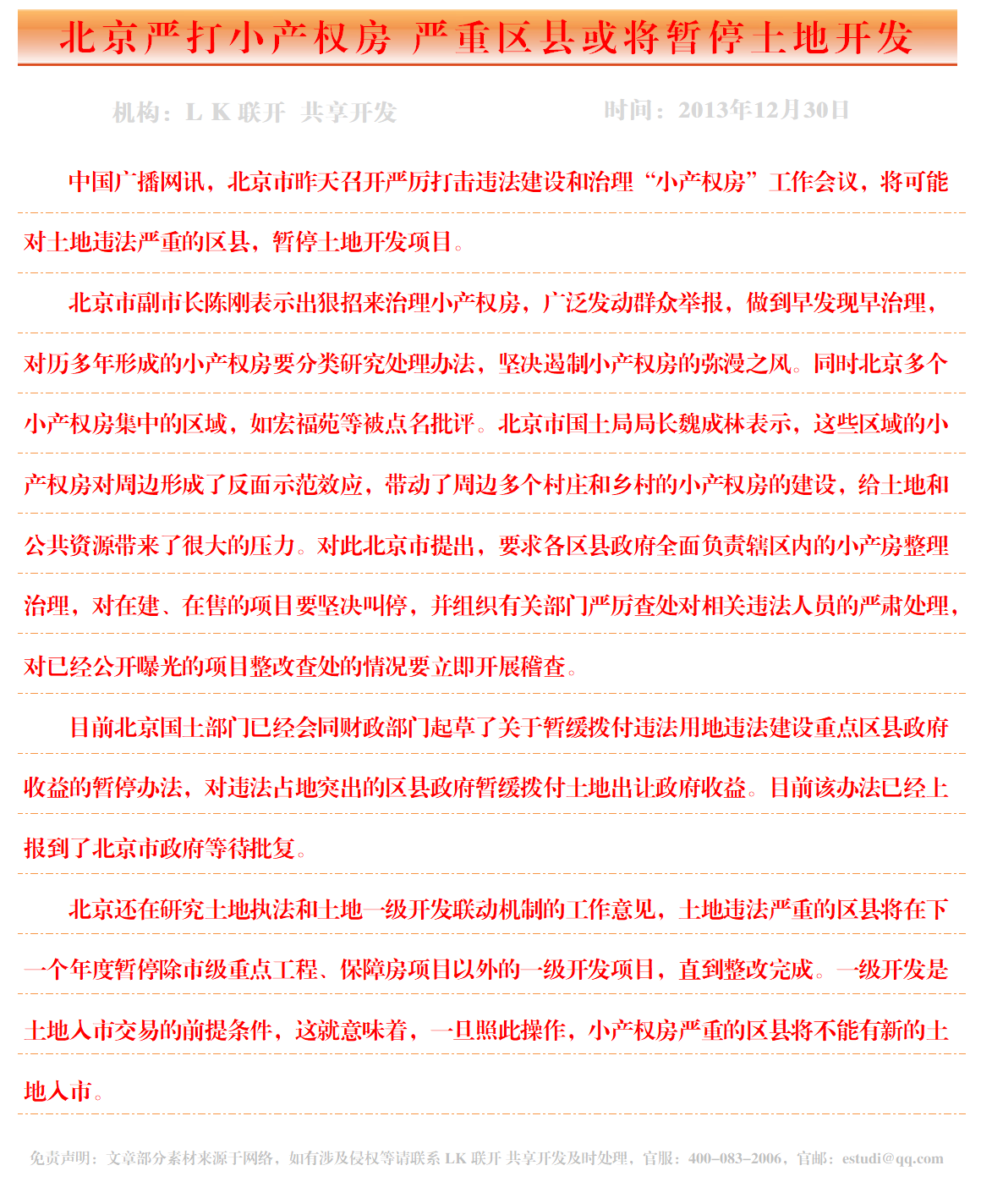 北京严打小产权房 严重区县或将暂停土地开发

机构：L K 联开 共享开发

时间：2013年12月30日

中国广播网讯，北京市昨天召开严厉打击违法建设和治理“小产权房”工作会议，将可能对土地违法严重的区县，暂停土地开发项目。

北京市副市长陈刚表示出狠招来治理小产权房，广泛发动群众举报，做到早发现早治理，对历多年形成的小产权房要分类研究处理办法，坚决遏制小产权房的弥漫之风。同时北京多个小产权房集中的区域，如宏福苑等被点名批评。北京市国土局局长魏成林表示，这些区域的小产权房对周边形成了反面示范效应，带动了周边多个村庄和乡村的小产权房的建设，给土地和公共资源带来了很大的压力。对此北京市提出，要求各区县政府全面负责辖区内的小产房整理治理，对在建、在售的项目要坚决叫停，并组织有关部门严厉查处对相关违法人员的严肃处理，对已经公开曝光的项目整改查处的情况要立即开展稽查。

目前北京国土部门已经会同财政部门起草了关于暂缓拨付违法用地违法建设重点区县政府收益的暂停办法，对违法占地突出的区县政府暂缓拨付土地出让政府收益。目前该办法已经上报到了北京市政府等待批复。

北京还在研究土地执法和土地一级开发联动机制的工作意见，土地违法严重的区县将在下一个年度暂停除市级重点工程、保障房项目以外的一级开发项目，直到整改完成。一级开发是土地入市交易的前提条件，这就意味着，一旦照此操作，小产权房严重的区县将不能有新的土地入市。

免责声明：文章部分素材来源于网络，如有涉及侵权等请联系 LK 联开 共享开发及时处理，官服：400-083-2006，官邮：estudi@qq.com